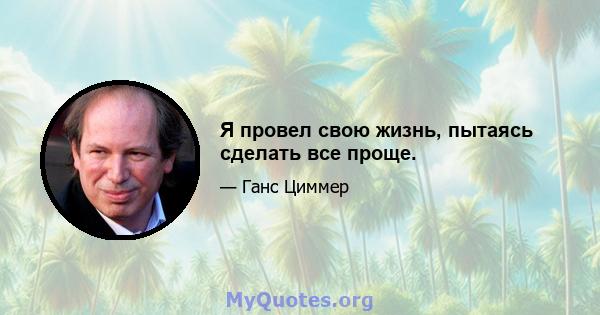 Я провел свою жизнь, пытаясь сделать все проще.

— Ганс Циммер

MyQuotes.org